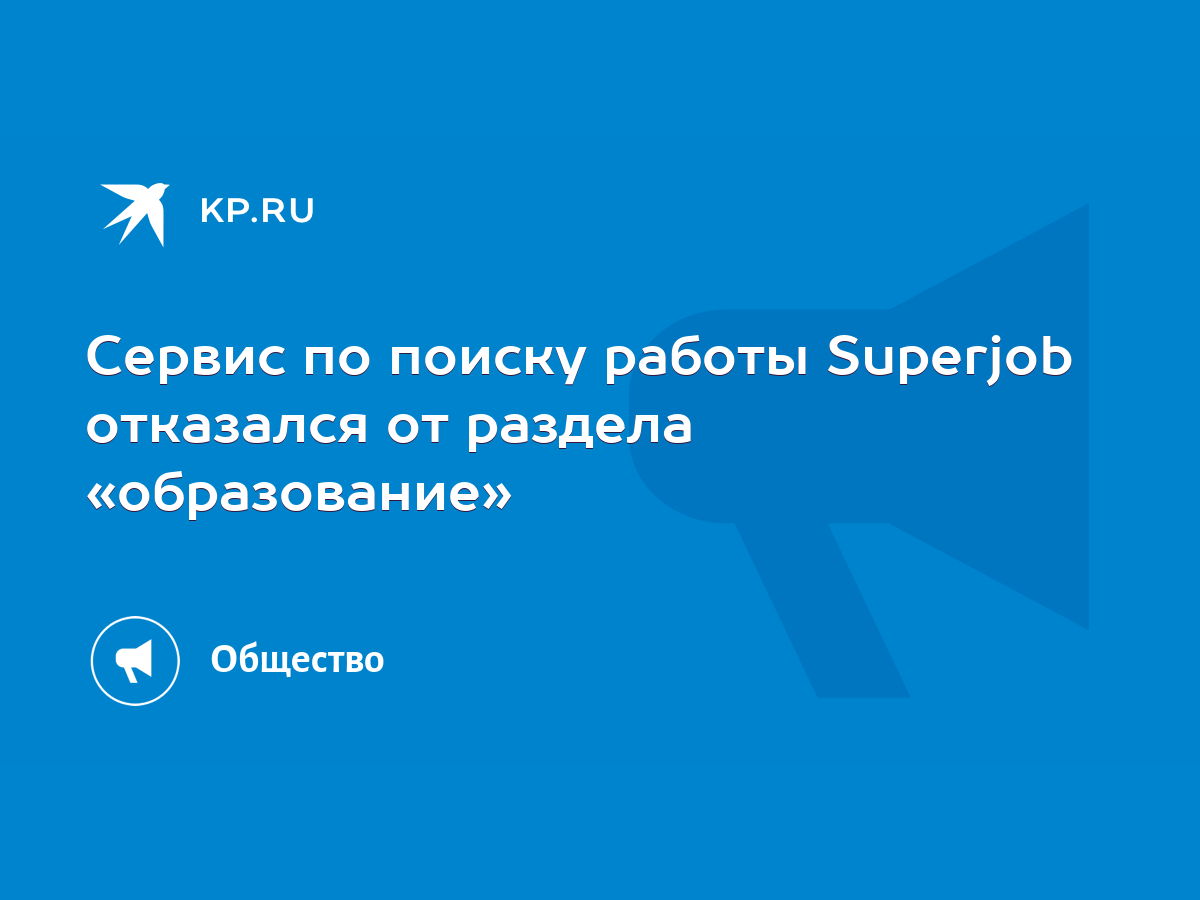 KP.RU

Сервис по поиску работы Superjob отказался от раздела «образование»

Общество